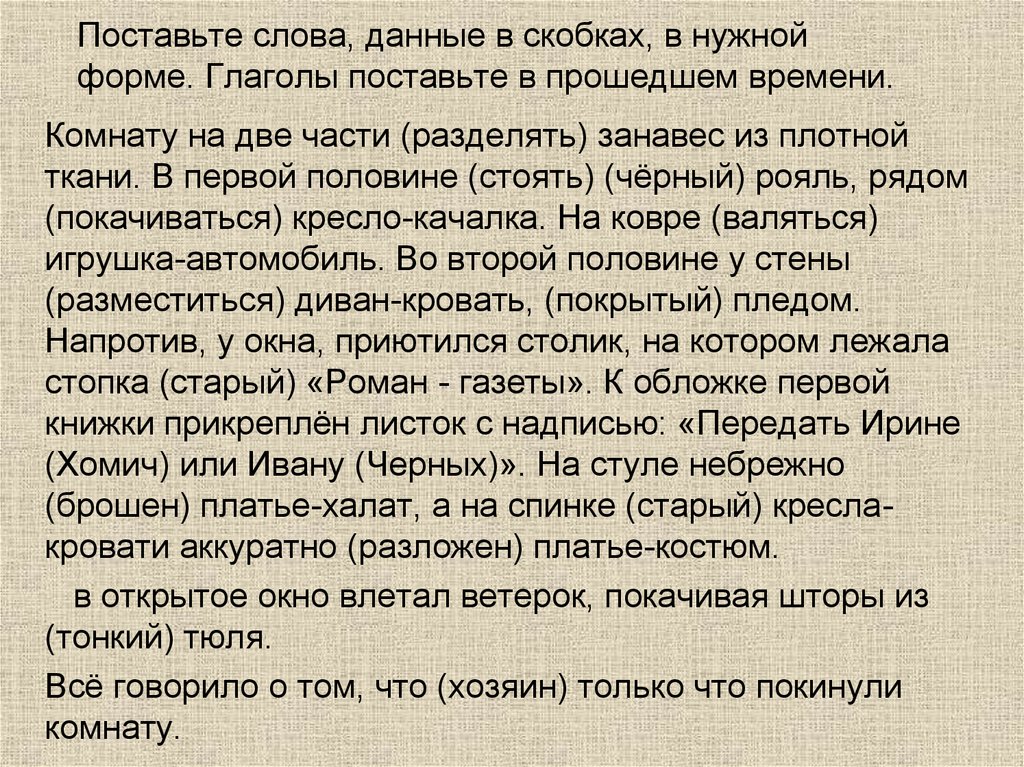 Поставьте слова, данные в скобках, в нужной форме. Глаголы поставьте в прошедшем времени.

Комнату на две части (разделять) занавес из плотной ткани. В первой половине (стоять) (чёрный) рояль, рядом (покачиваться) кресло-качалка. На ковре (валяться) игрушка-автомобиль. Во второй половине у стены (разместиться) диван-кровать, (покрытый) пледом. Напротив, у окна, приютился столик, на котором лежала стопка (старый) «Роман - газеты». К обложке первой книжки прикреплён листок с надписью: «Передать Ирине (Хомич) или Ивану (Черных)». На стуле небрежно (брошен) платье-халат, а на спинке (старый) кресла-кровати аккуратно (разложен) платье-костюм.

в открытое окно влетал ветерок, покачивая шторы из (тонкий) тюля.

Всё говорило о том, что (хозяин) только что покинули комнату.